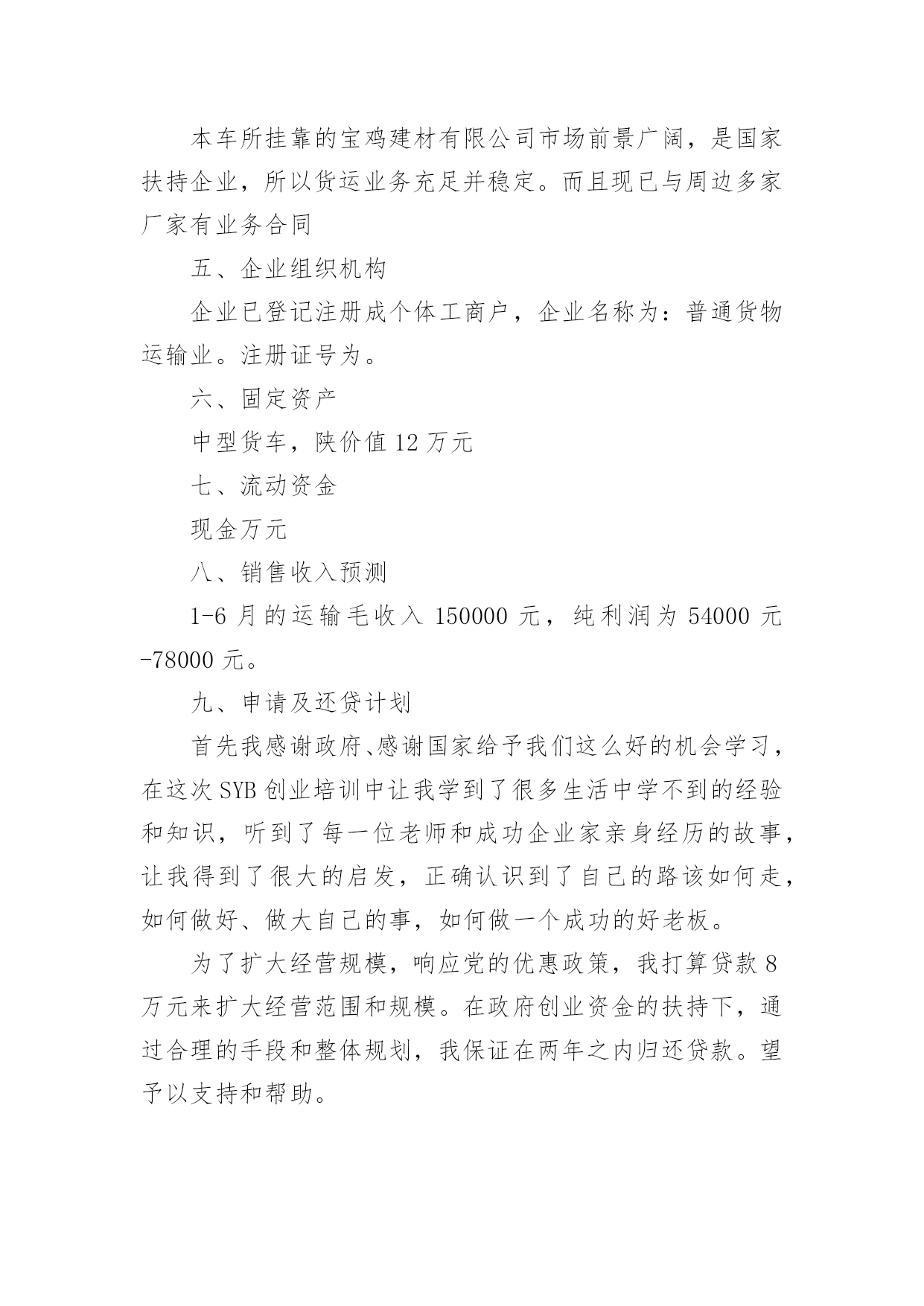 本车所挂靠的宝鸡建材有限公司市场前景广阔，是国家扶持企业，所以货运业务充足并稳定。而且现已与周边多家厂家有业务合同

五、企业组织机构

企业已登记注册成个体工商户，企业名称为：普通货物运输业。注册证号为。

六、固定资产

中型货车，陕价值 12 万元

七、流动资金

现金万元

八、销售收入预测

1-6 月的运输毛收入 150000 元，纯利润为 54000 元-78000 元。

九、申请及还贷计划

首先我感谢政府、感谢国家给予我们这么好的机会学习，在这次 SYB 创业培训中让我学到了很多生活中学不到的经验和知识，听到了每一位老师和成功企业家亲身经历的故事，让我得到了很大的启发，正确认识到了自己的路该如何走，如何做好、做大自己的事，如何做一个成功的好老板。

为了扩大经营规模，响应党的优惠政策，我打算贷款 8 万元来扩大经营范围和规模。在政府创业资金的扶持下，通过合理的手段和整体规划，我保证在两年之内归还贷款。望予以支持和帮助。